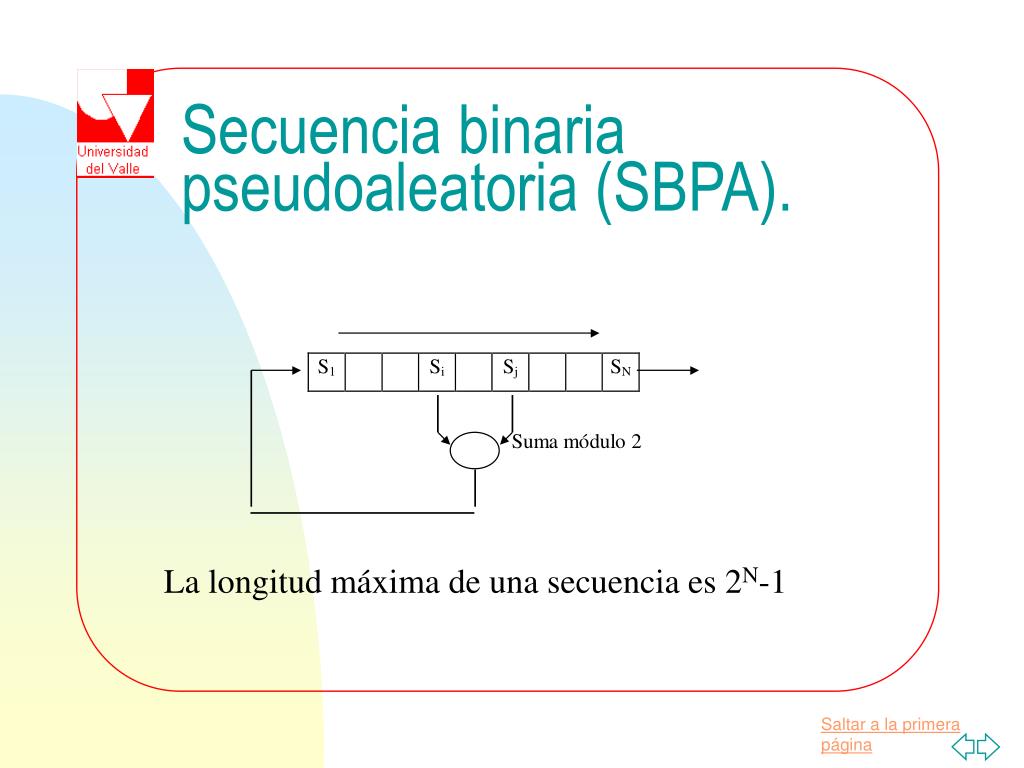 Universidad del Valle

Secuencia binaria pseudoaleatoria (SBPA).

$S_1$ $S_i$ $S_j$ $S_N$

Suma módulo 2

La longitud máxima de una secuencia es $2^N$-1

Saltar a la primera página